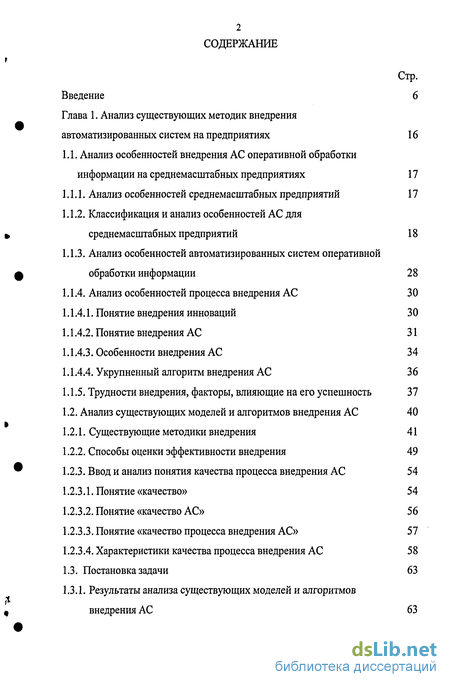 2
СОДЕРЖАНИЕ

Стр.

Введение 6

Глава 1. Анализ существующих методик внедрения автоматизированных систем на предприятиях 16

1.1. Анализ особенностей внедрения АС оперативной обработки информации на среднемасштабных предприятиях 17

1.1.1. Анализ особенностей среднемасштабных предприятий 17

1.1.2. Классификация и анализ особенностей АС для среднемасштабных предприятий 18

1.1.3. Анализ особенностей автоматизированных систем оперативной обработки информации 28

1.1.4. Анализ особенностей процесса внедрения АС 30

1.1.4.1. Понятие внедрения инноваций 30

1.1.4.2. Понятие внедрения АС 31

1.1.4.3. Особенности внедрения АС 34

1.1.4.4. Укрупненный алгоритм внедрения АС 36

1.1.5. Трудности внедрения, факторы, влияющие на его успешность 37

1.2. Анализ существующих моделей и алгоритмов внедрения АС 40

1.2.1. Существующие методики внедрения 41

1.2.2. Способы оценки эффективности внедрения 49

1.2.3. Ввод и анализ понятия качества процесса внедрения АС 54

1.2.3.1. Понятие «качество» 54

1.2.3.2. Понятие «качество АС» 56

1.2.3.3. Понятие «качество процесса внедрения АС» 57

1.2.3.4. Характеристики качества процесса внедрения АС 58

1.3. Постановка задачи 63

1.3.1. Результаты анализа существующих моделей и алгоритмов внедрения АС 63

dsLib.net
библиотека диссертаций